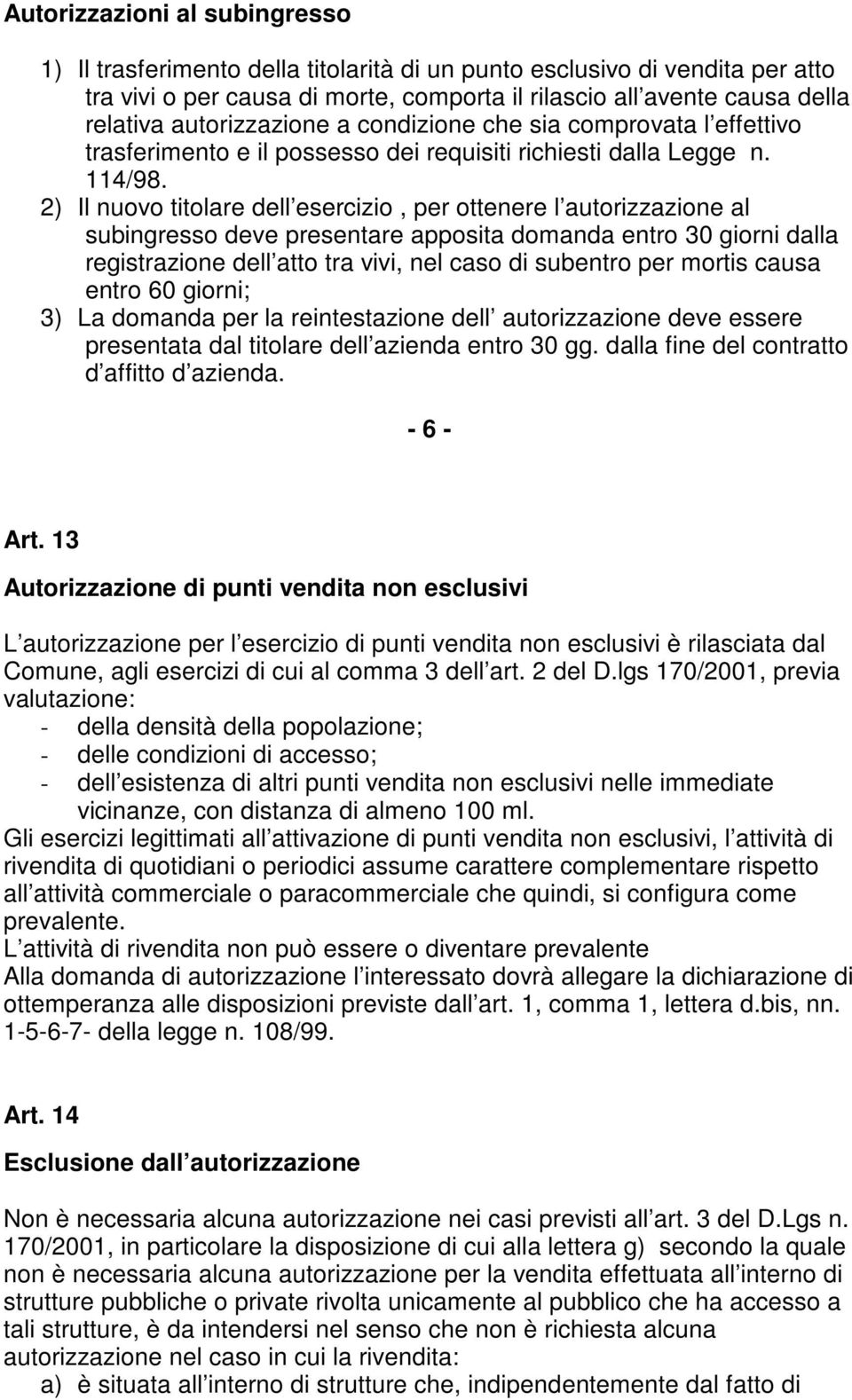 Autorizzazioni al subingresso

1) Il trasferimento della titolarità di un punto esclusivo di vendita per atto tra vivi o per causa di morte, comporta il rilascio all avente causa della relativa autorizzazione a condizione che sia comprovata l effettivo trasferimento e il possesso dei requisiti richiesti dalla Legge n. 114/98.
2) Il nuovo titolare dell esercizio , per ottenere l autorizzazione al subingresso deve presentare apposita domanda entro 30 giorni dalla registrazione dell atto tra vivi, nel caso di subentro per mortis causa entro 60 giorni;
3) La domanda per la reintestazione dell autorizzazione deve essere presentata dal titolare dell azienda entro 30 gg. dalla fine del contratto d affitto d azienda.

- 6 -

Art. 13

Autorizzazione di punti vendita non esclusivi

L autorizzazione per l esercizio di punti vendita non esclusivi è rilasciata dal Comune, agli esercizi di cui al comma 3 dell art. 2 del D.lgs 170/2001, previa valutazione:
- della densità della popolazione;
- delle condizioni di accesso;
- dell esistenza di altri punti vendita non esclusivi nelle immediate vicinanze, con distanza di almeno 100 ml.
Gli esercizi legittimati all attivazione di punti vendita non esclusivi, l attività di rivendita di quotidiani o periodici assume carattere complementare rispetto all attività commerciale o paracommerciale che quindi, si configura come prevalente.
L attività di rivendita non può essere o diventare prevalente
Alla domanda di autorizzazione l interessato dovrà allegare la dichiarazione di ottemperanza alle disposizioni previste dall art. 1, comma 1, lettera d.bis, nn. 1-5-6-7- della legge n. 108/99.

Art. 14

Esclusione dall autorizzazione

Non è necessaria alcuna autorizzazione nei casi previsti all art. 3 del D.Lgs n. 170/2001, in particolare la disposizione di cui alla lettera g) secondo la quale non è necessaria alcuna autorizzazione per la vendita effettuata all interno di strutture pubbliche o private rivolta unicamente al pubblico che ha accesso a tali strutture, è da intendersi nel senso che non è richiesta alcuna autorizzazione nel caso in cui la rivendita:
a) è situata all interno di strutture che, indipendentemente dal fatto di